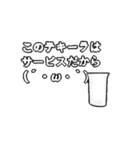 このテキーラは
サービスだから
(´・ω・`)